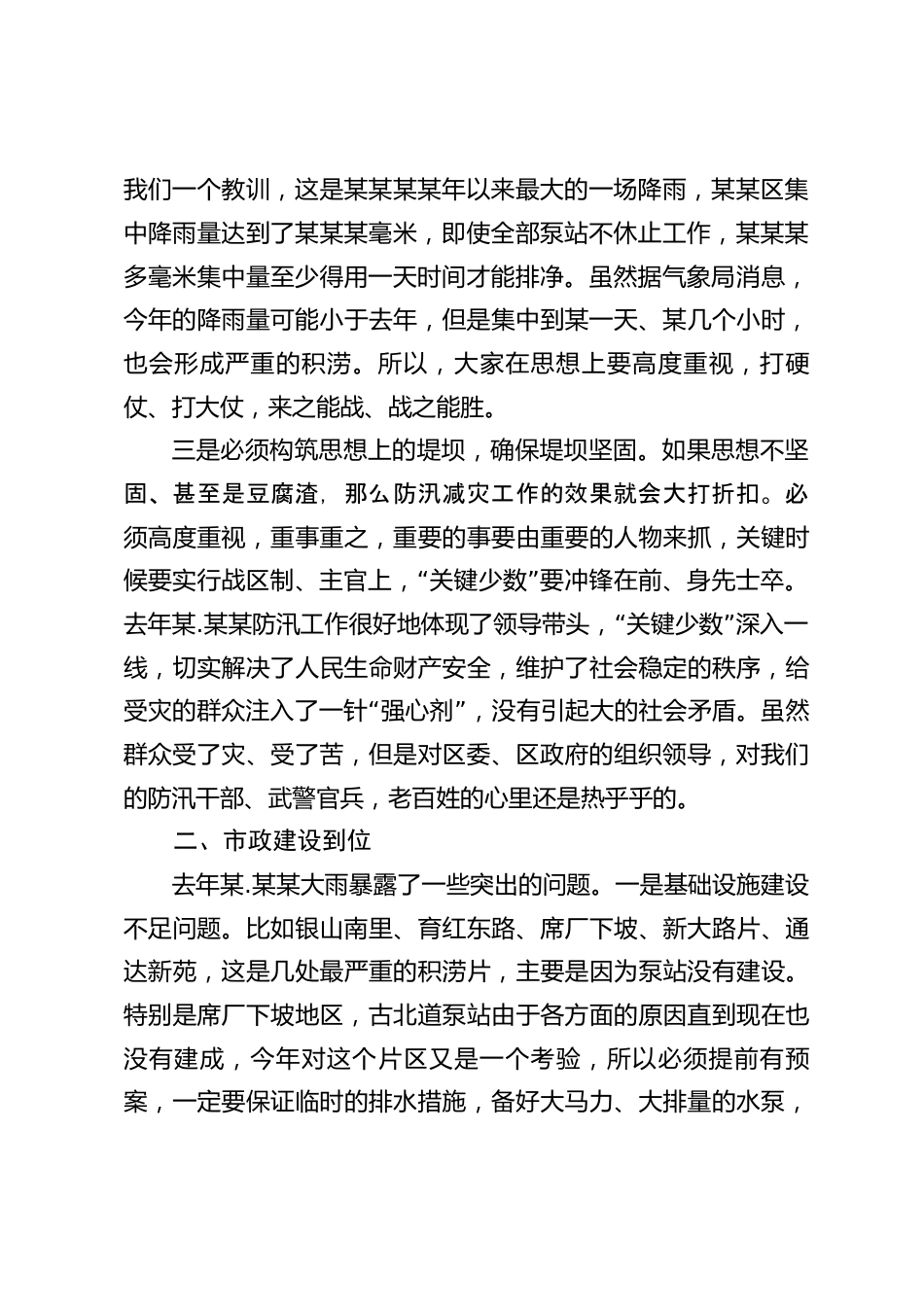 我们一个教训，这是某某某某年以来最大的一场降雨，某某区集中降雨量达到了某某某毫米，即使全部泵站不休止工作，某某某多毫米集中量至少得用一天时间才能排净。虽然据气象局消息，今年的降雨量可能小于去年，但是集中到某一天、某几个小时，也会形成严重的积涝。所以，大家在思想上要高度重视，打硬仗、打大仗，来之能战、战之能胜。

三是必须构筑思想上的堤坝，确保堤坝坚固。如果思想不坚固、甚至是豆腐渣，那么防汛减灾工作的效果就会大打折扣。必须高度重视，重事重之，重要的事要由重要的人物来抓，关键时候要实行战区制、主官上，“关键少数”要冲锋在前、身先士卒。去年某.某某防汛工作很好地体现了领导带头，“关键少数”深入一线，切实解决了人民生命财产安全，维护了社会稳定的秩序，给受灾的群众注入了一针“强心剂”，没有引起大的社会矛盾。虽然群众受了灾、受了苦，但是对区委、区政府的组织领导，对我们的防汛干部、武警官兵，老百姓的心里还是热乎乎的。

二、市政建设到位

去年某.某某大雨暴露了一些突出的问题。一是基础设施建设不足问题。比如银山南里、育红东路、席厂下坡、新大路片、通达新苑，这是几处最严重的积涝片，主要是因为泵站没有建设。特别是席厂下坡地区，古北道泵站由于各方面的原因直到现在也没有建成，今年对这个片区又是一个考验，所以必须提前有预案，一定要保证临时的排水措施，备好大马力、大排量的水泵，